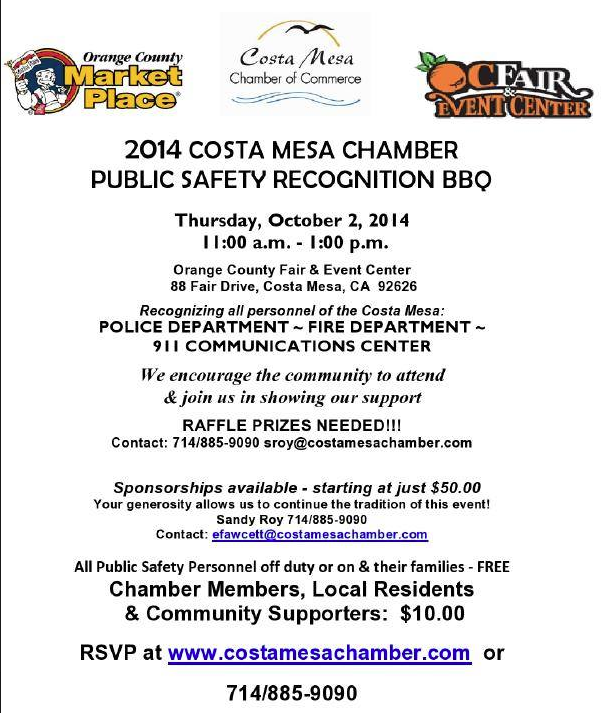 Orange County Market Place

Costa Mesa Chamber of Commerce

OC FAIR & EVENT CENTER

2014 COSTA MESA CHAMBER PUBLIC SAFETY RECOGNITION BBQ

Thursday, October 2, 2014
11:00 a.m. - 1:00 p.m.

Orange County Fair & Event Center
88 Fair Drive, Costa Mesa, CA 92626

Recognizing all personnel of the Costa Mesa:
POLICE DEPARTMENT ~ FIRE DEPARTMENT ~
911 COMMUNICATIONS CENTER

We encourage the community to attend & join us in showing our support

RAFFLE PRIZES NEEDED!!!
Contact: 714/885-9090 sroy@costamesachamber.com

Sponsorships available - starting at just $50.00
Your generosity allows us to continue the tradition of this event!
Sandy Roy 714/885-9090
Contact: efawcett@costamesachamber.com

All Public Safety Personnel off duty or on & their families - FREE
Chamber Members, Local Residents & Community Supporters: $10.00

RSVP at www.costamesachamber.com or

714/885-9090